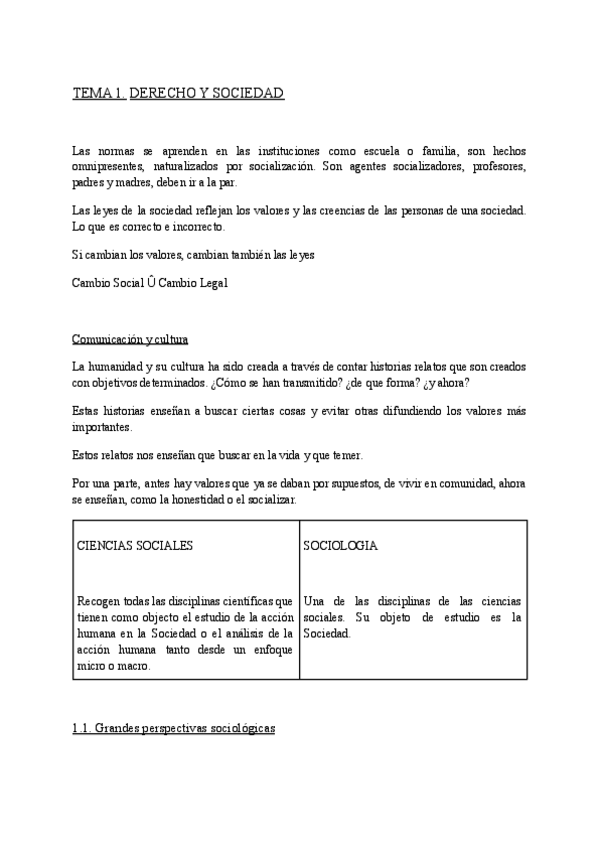 TEMA 1. DERECHO Y SOCIEDAD

Las normas se aprenden en las instituciones como escuela o familia, son hechos omnipresentes, naturalizados por socialización. Son agentes socializadores, profesores, padres y madres, deben ir a la par.

Las leyes de la sociedad reflejan los valores y las creencias de las personas de una sociedad. Lo que es correcto e incorrecto.

Si cambian los valores, cambian también las leyes

Cambio Social Û Cambio Legal

Comunicación y cultura

La humanidad y su cultura ha sido creada a través de contar historias relatos que son creados con objetivos determinados. ¿Cómo se han transmitido? ¿de que forma? ¿y ahora?

Estas historias enseñan a buscar ciertas cosas y evitar otras difundiendo los valores más importantes.

Estos relatos nos enseñan que buscar en la vida y que temer.

Por una parte, antes hay valores que ya se daban por supuestos, de vivir en comunidad, ahora se enseñan, como la honestidad o el socializar.

| CIENCIAS SOCIALES | SOCIOLOGIA |
|---|---|
| Recogen todas las disciplinas científicas que tienen como objecto el estudio de la acción humana en la Sociedad o el análisis de la acción humana tanto desde un enfoque micro o macro. | Una de las disciplinas de las ciencias sociales. Su objeto de estudio es la Sociedad. |

1.1. Grandes perspectivas sociológicas